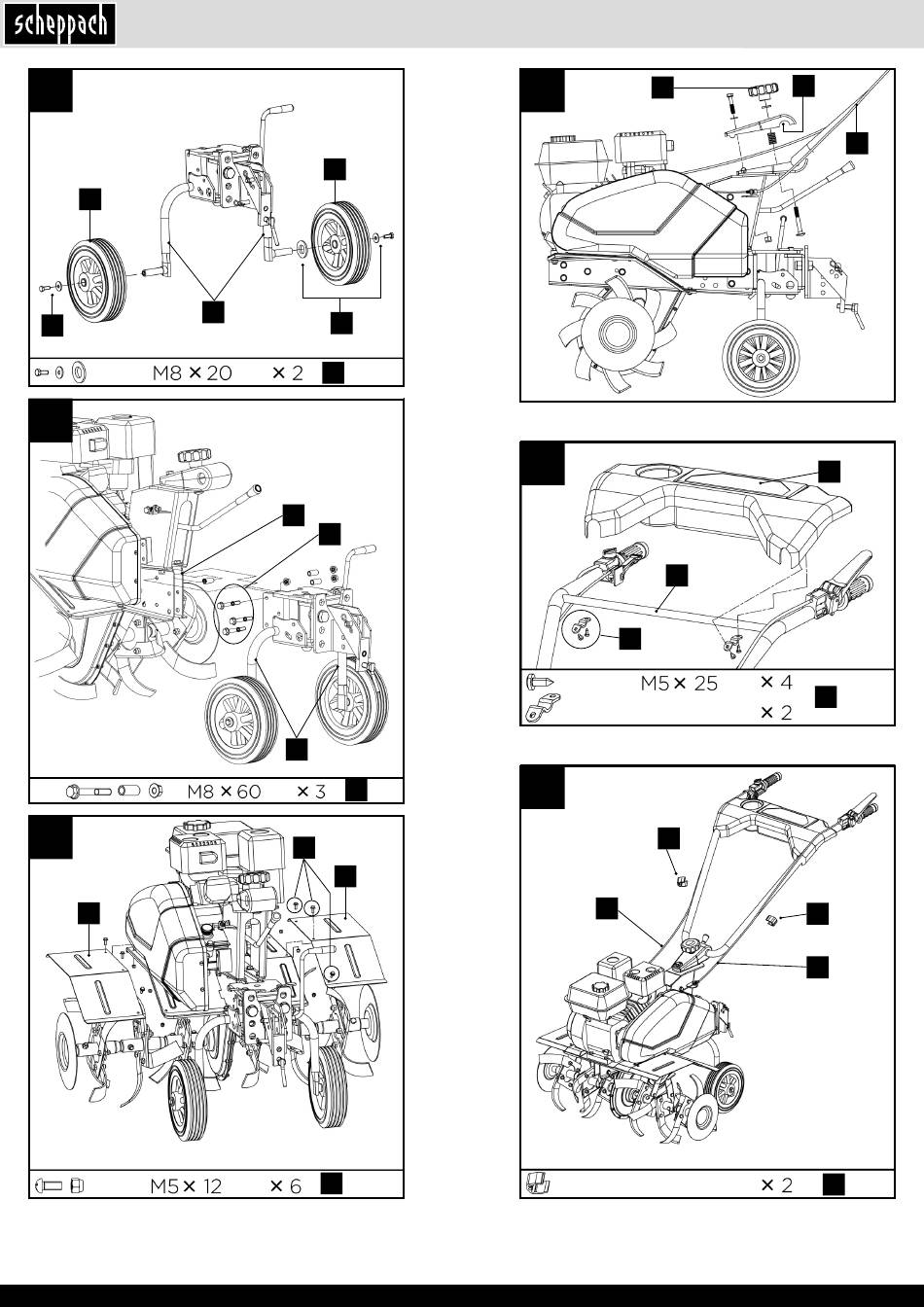 scheppach

M8 × 20 × 2

M8 × 60 × 3

M5 × 12 × 6

M5 × 25 × 4
× 2

× 2